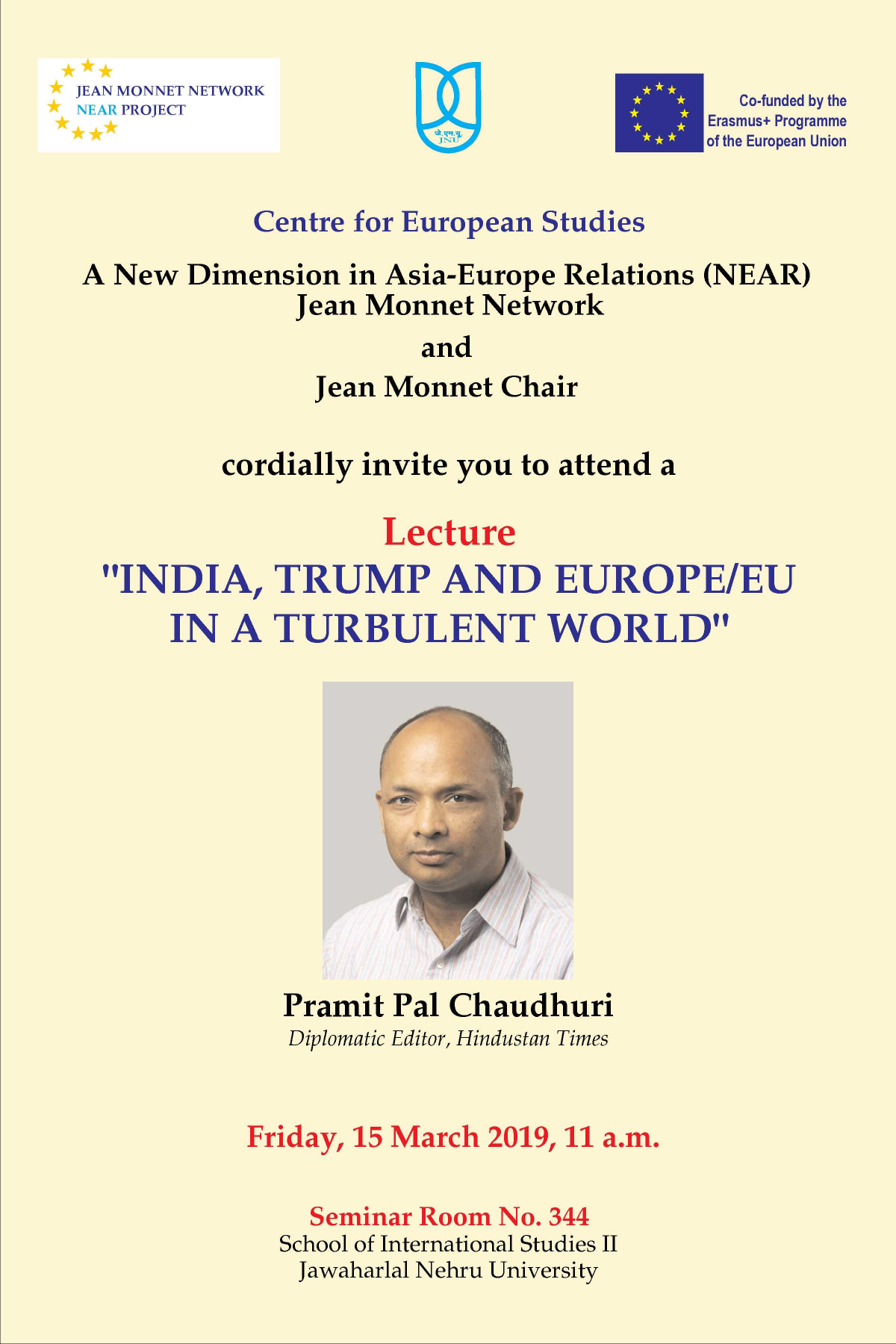 JEAN MONNET NETWORK
NEAR PROJECT

जे.एन.यू.
JNU

Co-funded by the Erasmus+ Programme of the European Union

Centre for European Studies

A New Dimension in Asia-Europe Relations (NEAR)
Jean Monnet Network
and
Jean Monnet Chair

cordially invite you to attend a

Lecture
"INDIA, TRUMP AND EUROPE/EU IN A TURBULENT WORLD"

Pramit Pal Chaudhuri
Diplomatic Editor, Hindustan Times

Friday, 15 March 2019, 11 a.m.

Seminar Room No. 344
School of International Studies II
Jawaharlal Nehru University